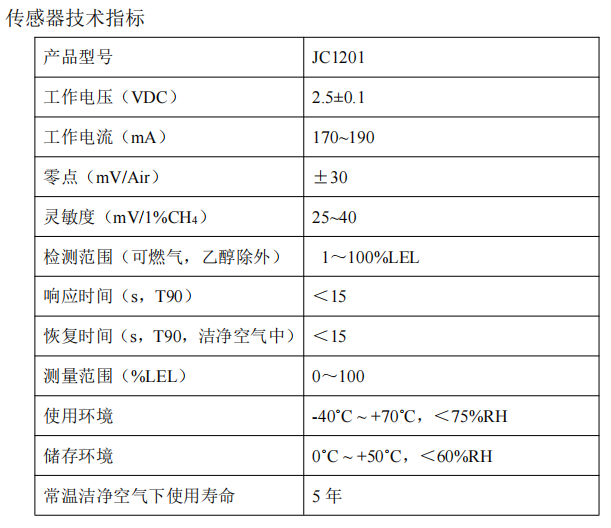 传感器技术指标

| 产品型号 | JC1201 |
|---|---|
| 工作电压（VDC） | 2.5±0.1 |
| 工作电流（mA） | 170~190 |
| 零点（mV/Air） | ±30 |
| 灵敏度（mV/1%$CH_4$） | 25~40 |
| 检测范围（可燃气，乙醇除外） | 1～100%LEL |
| 响应时间（s，T90） | ＜15 |
| 恢复时间（s，T90，洁净空气中） | ＜15 |
| 测量范围（%LEL） | 0～100 |
| 使用环境 | -40°C ~ +70°C，＜75%RH |
| 储存环境 | 0°C ~ +50°C，＜60%RH |
| 常温洁净空气下使用寿命 | 5 年 |